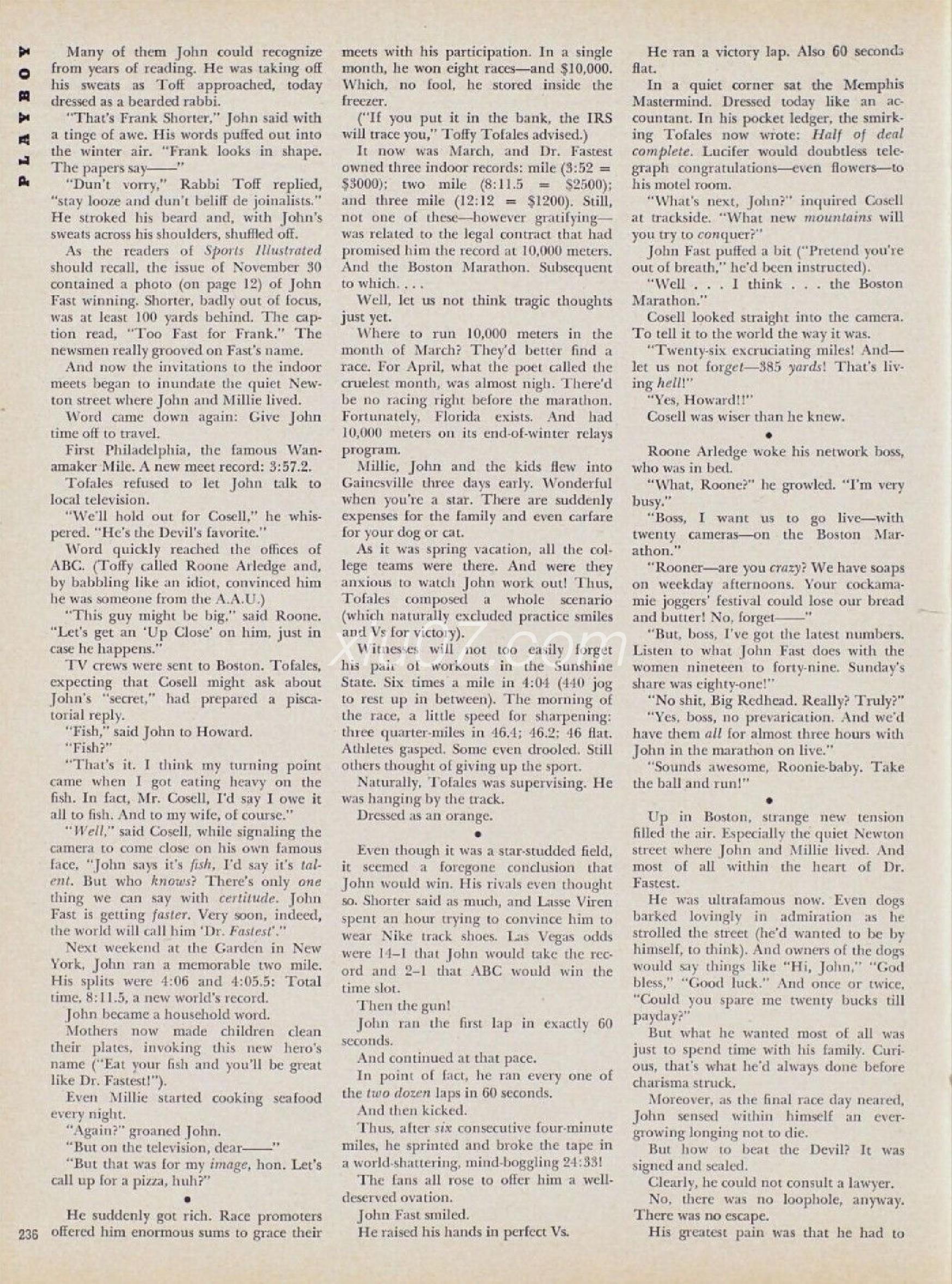 PLAYBOY

Many of them John could recognize from years of reading. He was taking off his sweats as Toff approached, today dressed as a bearded rabbi.

"That's Frank Shorter," John said with a tinge of awe. His words puffed out into the winter air. "Frank looks in shape. The papers say——"

"Dun't vorry," Rabbi Toff replied, "stay looze and dun't beliff de joinalists." He stroked his beard and, with John's sweats across his shoulders, shuffled off.

As the readers of Sports Illustrated should recall, the issue of November 30 contained a photo (on page 12) of John Fast winning. Shorter, badly out of focus, was at least 100 yards behind. The caption read, "Too Fast for Frank." The newsmen really grooved on Fast's name.

And now the invitations to the indoor meets began to inundate the quiet Newton street where John and Millie lived.

Word came down again: Give John time off to travel.

First Philadelphia, the famous Wanamaker Mile. A new meet record: 3:57.2.

Tofales refused to let John talk to local television.

"We'll hold out for Cosell," he whispered. "He's the Devil's favorite."

Word quickly reached the offices of ABC. (Toffy called Roone Arledge and, by babbling like an idiot, convinced him he was someone from the A.A.U.)

"This guy might be big," said Roone. "Let's get an 'Up Close' on him, just in case he happens."

TV crews were sent to Boston. Tofales, expecting that Cosell might ask about John's "secret," had prepared a piscatorial reply.

"Fish," said John to Howard.

"Fish?"

"That's it. I think my turning point came when I got eating heavy on the fish. In fact, Mr. Cosell, I'd say I owe it all to fish. And to my wife, of course."

"Well," said Cosell, while signaling the camera to come close on his own famous face, "John says it's fish, I'd say it's talent. But who knows? There's only one thing we can say with certitude. John Fast is getting faster. Very soon, indeed, the world will call him 'Dr. Fastest'."

Next weekend at the Garden in New York, John ran a memorable two mile. His splits were 4:06 and 4:05.5: Total time, 8:11.5, a new world's record.

John became a household word.

Mothers now made children clean their plates, invoking this new hero's name ("Eat your fish and you'll be great like Dr. Fastest!").

Even Millie started cooking seafood every night.

"Again?" groaned John.

"But on the television, dear——"

"But that was for my image, hon. Let's call up for a pizza, huh?"

•

He suddenly got rich. Race promoters offered him enormous sums to grace their meets with his participation. In a single month, he won eight races—and $10,000. Which, no fool, he stored inside the freezer.

("If you put it in the bank, the IRS will trace you," Toffy Tofales advised.)

It now was March, and Dr. Fastest owned three indoor records: mile (3:52 = $3000); two mile (8:11.5 = $2500); and three mile (12:12 = $1200). Still, not one of these—however gratifying—was related to the legal contract that had promised him the record at 10,000 meters. And the Boston Marathon. Subsequent to which. . . .

Well, let us not think tragic thoughts just yet.

Where to run 10,000 meters in the month of March? They'd better find a race. For April, what the poet called the cruelest month, was almost nigh. There'd be no racing right before the marathon. Fortunately, Florida exists. And had 10,000 meters on its end-of-winter relays program.

Millie, John and the kids flew into Gainesville three days early. Wonderful when you're a star. There are suddenly expenses for the family and even carfare for your dog or cat.

As it was spring vacation, all the college teams were there. And were they anxious to watch John work out! Thus, Tofales composed a whole scenario (which naturally excluded practice smiles and Vs for victory).

Witnesses will not too easily forget his pair of workouts in the Sunshine State. Six times a mile in 4:04 (440 jog to rest up in between). The morning of the race, a little speed for sharpening: three quarter-miles in 46.4; 46.2; 46 flat. Athletes gasped. Some even drooled. Still others thought of giving up the sport.

Naturally, Tofales was supervising. He was hanging by the track.

Dressed as an orange.

•

Even though it was a star-studded field, it seemed a foregone conclusion that John would win. His rivals even thought so. Shorter said as much, and Lasse Viren spent an hour trying to convince him to wear Nike track shoes. Las Vegas odds were 14–1 that John would take the record and 2–1 that ABC would win the time slot.

Then the gun!

John ran the first lap in exactly 60 seconds.

And continued at that pace.

In point of fact, he ran every one of the two dozen laps in 60 seconds.

And then kicked.

Thus, after six consecutive four-minute miles, he sprinted and broke the tape in a world-shattering, mind-boggling 24:33!

The fans all rose to offer him a well-deserved ovation.

John Fast smiled.

He raised his hands in perfect Vs.

He ran a victory lap. Also 60 seconds flat.

In a quiet corner sat the Memphis Mastermind. Dressed today like an accountant. In his pocket ledger, the smirking Tofales now wrote: Half of deal complete. Lucifer would doubtless telegraph congratulations—even flowers—to his motel room.

"What's next, John?" inquired Cosell at trackside. "What new mountains will you try to conquer?"

John Fast puffed a bit ("Pretend you're out of breath," he'd been instructed).

"Well . . . I think . . . the Boston Marathon."

Cosell looked straight into the camera. To tell it to the world the way it was.

"Twenty-six excruciating miles! And—let us not forget—385 yards! That's living hell!"

"Yes, Howard!!"

Cosell was wiser than he knew.

•

Roone Arledge woke his network boss, who was in bed.

"What, Roone?" he growled. "I'm very busy."

"Boss, I want us to go live—with twenty cameras—on the Boston Marathon."

"Rooner—are you crazy? We have soaps on weekday afternoons. Your cockamamie joggers' festival could lose our bread and butter! No, forget——"

"But, boss, I've got the latest numbers. Listen to what John Fast does with the women nineteen to forty-nine. Sunday's share was eighty-one!"

"No shit, Big Redhead. Really? Truly?"

"Yes, boss, no prevarication. And we'd have them all for almost three hours with John in the marathon on live."

"Sounds awesome, Roonie-baby. Take the ball and run!"

•

Up in Boston, strange new tension filled the air. Especially the quiet Newton street where John and Millie lived. And most of all within the heart of Dr. Fastest.

He was ultrafamous now. Even dogs barked lovingly in admiration as he strolled the street (he'd wanted to be by himself, to think). And owners of the dogs would say things like "Hi, John," "God bless," "Good luck." And once or twice, "Could you spare me twenty bucks till payday?"

But what he wanted most of all was just to spend time with his family. Curious, that's what he'd always done before charisma struck.

Moreover, as the final race day neared, John sensed within himself an ever-growing longing not to die.

But how to beat the Devil? It was signed and sealed.

Clearly, he could not consult a lawyer.

No, there was no loophole, anyway. There was no escape.

His greatest pain was that he had to

236